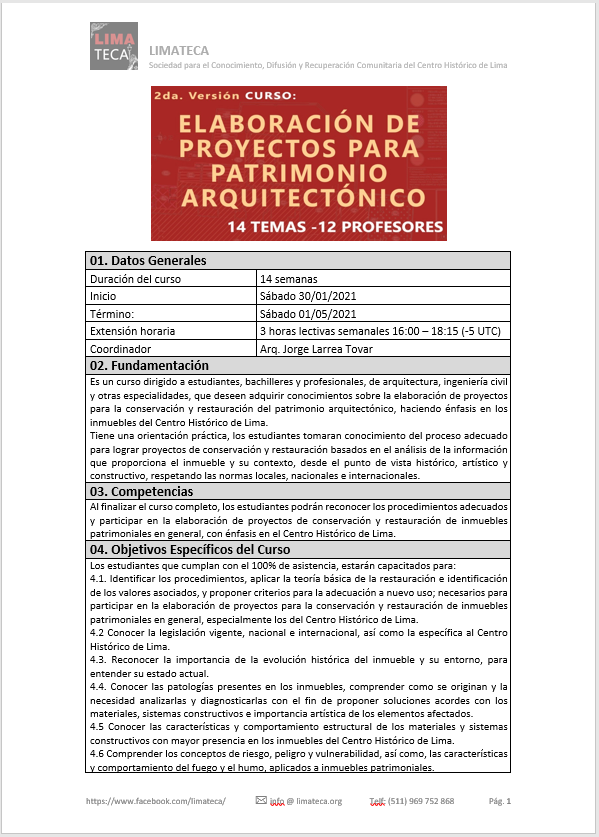 LIMA TECA

LIMATECA
Sociedad para el Conocimiento, Difusión y Recuperación Comunitaria del Centro Histórico de Lima

2da. Versión CURSO:
ELABORACIÓN DE PROYECTOS PARA PATRIMONIO ARQUITECTÓNICO
14 TEMAS -12 PROFESORES

| 01. Datos Generales | |
|---|---|
| Duración del curso | 14 semanas |
| Inicio | Sábado 30/01/2021 |
| Término: | Sábado 01/05/2021 |
| Extensión horaria | 3 horas lectivas semanales 16:00 – 18:15 (-5 UTC) |
| Coordinador | Arq. Jorge Larrea Tovar |

02. Fundamentación

Es un curso dirigido a estudiantes, bachilleres y profesionales, de arquitectura, ingeniería civil y otras especialidades, que deseen adquirir conocimientos sobre la elaboración de proyectos para la conservación y restauración del patrimonio arquitectónico, haciendo énfasis en los inmuebles del Centro Histórico de Lima.
Tiene una orientación práctica, los estudiantes tomaran conocimiento del proceso adecuado para lograr proyectos de conservación y restauración basados en el análisis de la información que proporciona el inmueble y su contexto, desde el punto de vista histórico, artístico y constructivo, respetando las normas locales, nacionales e internacionales.

03. Competencias

Al finalizar el curso completo, los estudiantes podrán reconocer los procedimientos adecuados y participar en la elaboración de proyectos de conservación y restauración de inmuebles patrimoniales en general, con énfasis en el Centro Histórico de Lima.

04. Objetivos Específicos del Curso

Los estudiantes que cumplan con el 100% de asistencia, estarán capacitados para:
4.1. Identificar los procedimientos, aplicar la teoría básica de la restauración e identificación de los valores asociados, y proponer criterios para la adecuación a nuevo uso; necesarios para participar en la elaboración de proyectos para la conservación y restauración de inmuebles patrimoniales en general, especialmente los del Centro Histórico de Lima.
4.2 Conocer la legislación vigente, nacional e internacional, así como la específica al Centro Histórico de Lima.
4.3. Reconocer la importancia de la evolución histórica del inmueble y su entorno, para entender su estado actual.
4.4. Conocer las patologías presentes en los inmuebles, comprender como se originan y la necesidad analizarlas y diagnosticarlas con el fin de proponer soluciones acordes con los materiales, sistemas constructivos e importancia artística de los elementos afectados.
4.5 Conocer las características y comportamiento estructural de los materiales y sistemas constructivos con mayor presencia en los inmuebles del Centro Histórico de Lima.
4.6 Comprender los conceptos de riesgo, peligro y vulnerabilidad, así como, las características y comportamiento del fuego y el humo, aplicados a inmuebles patrimoniales.

https://www.facebook.com/limateca/ info @ limateca.org Telf: (511) 969 752 868 Pág. 1